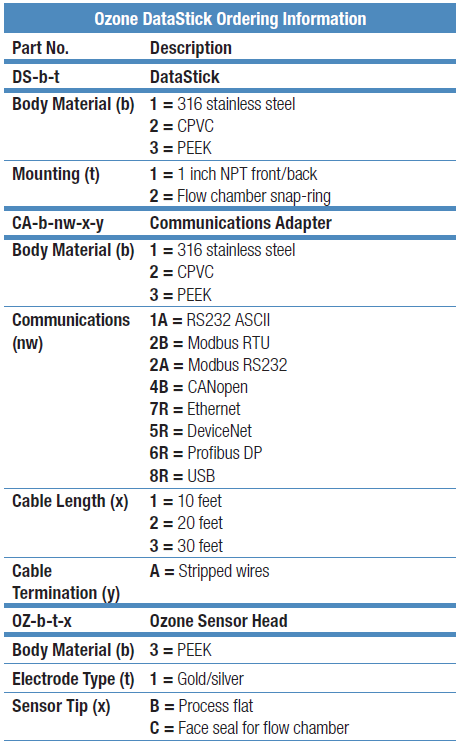 Ozone DataStick Ordering Information

| Part No. | Description |
|---|---|
| DS-b-t | DataStick |
| Body Material (b) | 1 = 316 stainless steel<br>2 = CPVC<br>3 = PEEK |
| Mounting (t) | 1 = 1 inch NPT front/back<br>2 = Flow chamber snap-ring |
| CA-b-nw-x-y | Communications Adapter |
| Body Material (b) | 1 = 316 stainless steel<br>2 = CPVC<br>3 = PEEK |
| Communications (nw) | 1A = RS232 ASCII<br>2B = Modbus RTU<br>2A = Modbus RS232<br>4B = CANopen<br>7R = Ethernet<br>5R = DeviceNet<br>6R = Profibus DP<br>8R = USB |
| Cable Length (x) | 1 = 10 feet<br>2 = 20 feet<br>3 = 30 feet |
| Cable Termination (y) | A = Stripped wires |
| OZ-b-t-x | Ozone Sensor Head |
| Body Material (b) | 3 = PEEK |
| Electrode Type (t) | 1 = Gold/silver |
| Sensor Tip (x) | B = Process flat<br>C = Face seal for flow chamber |